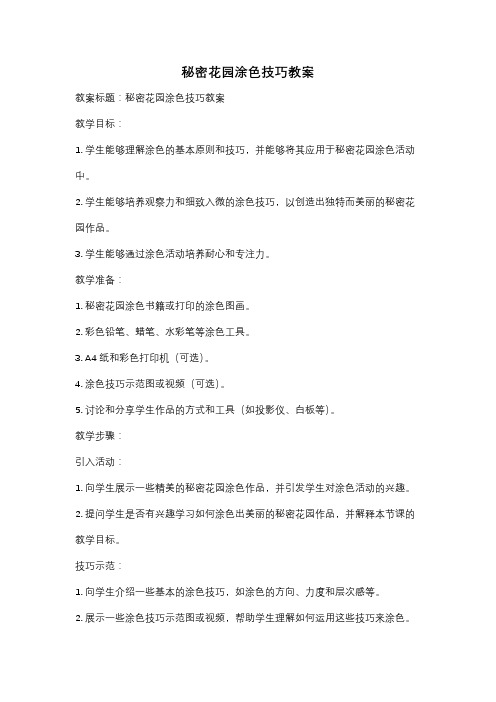 秘密花园涂色技巧教案

教案标题：秘密花园涂色技巧教案

教学目标：

1. 学生能够理解涂色的基本原则和技巧，并能够将其应用于秘密花园涂色活动中。

2. 学生能够培养观察力和细致入微的涂色技巧，以创造出独特而美丽的秘密花园作品。

3. 学生能够通过涂色活动培养耐心和专注力。

教学准备：

1. 秘密花园涂色书籍或打印的涂色图画。

2. 彩色铅笔、蜡笔、水彩笔等涂色工具。

3. A4 纸和彩色打印机（可选）。

4. 涂色技巧示范图或视频（可选）。

5. 讨论和分享学生作品的方式和工具（如投影仪、白板等）。

教学步骤：

引入活动：

1. 向学生展示一些精美的秘密花园涂色作品，并引发学生对涂色活动的兴趣。

2. 提问学生是否有兴趣学习如何涂色出美丽的秘密花园作品，并解释本节课的教学目标。

技巧示范：

1. 向学生介绍一些基本的涂色技巧，如涂色的方向、力度和层次感等。

2. 展示一些涂色技巧示范图或视频，帮助学生理解如何运用这些技巧来涂色。